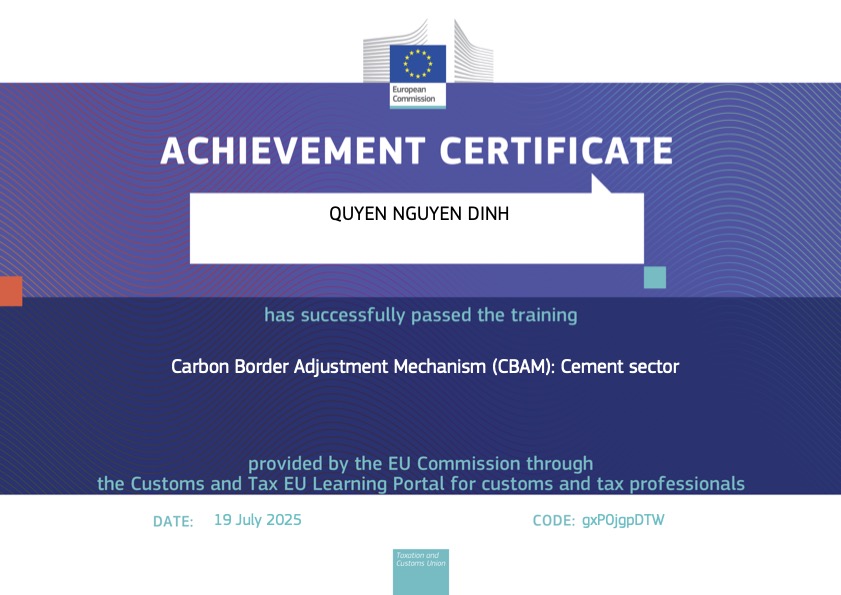 European Commission

ACHIEVEMENT CERTIFICATE

QUYEN NGUYEN DINH

has successfully passed the training

Carbon Border Adjustment Mechanism (CBAM): Cement sector

provided by the EU Commission through the Customs and Tax EU Learning Portal for customs and tax professionals

DATE: 19 July 2025

CODE: gxP0jgpDTW

Taxation and Customs Union